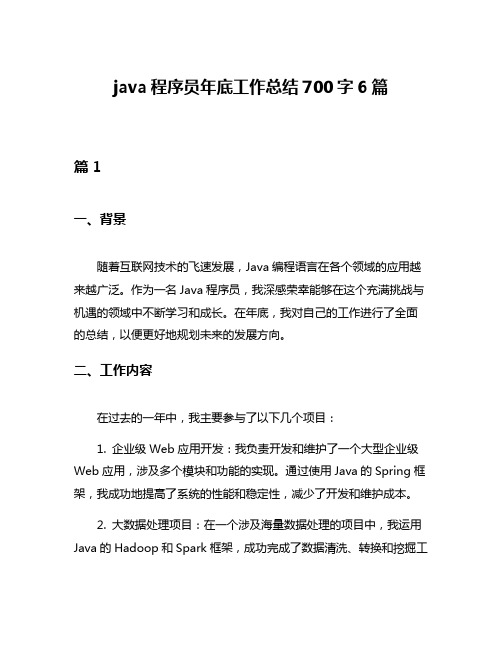 java 程序员年底工作总结 700 字 6 篇

篇 1

一、背景

随着互联网技术的飞速发展，Java 编程语言在各个领域的应用越来越广泛。作为一名 Java 程序员，我深感荣幸能够在这个充满挑战与机遇的领域中不断学习和成长。在年底，我对自己的工作进行了全面的总结，以便更好地规划未来的发展方向。

二、工作内容

在过去的一年中，我主要参与了以下几个项目：

1. 企业级 Web 应用开发：我负责开发和维护了一个大型企业级 Web 应用，涉及多个模块和功能的实现。通过使用 Java 的 Spring 框架，我成功地提高了系统的性能和稳定性，减少了开发和维护成本。

2. 大数据处理项目：在一个涉及海量数据处理的项目中，我运用 Java 的 Hadoop 和 Spark 框架，成功完成了数据清洗、转换和挖掘工